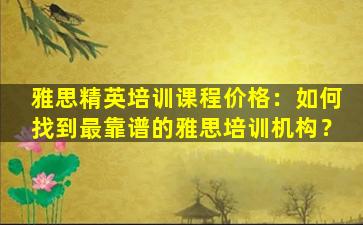 雅思精英培训课程价格：如何找到最靠谱的雅思培训机构？